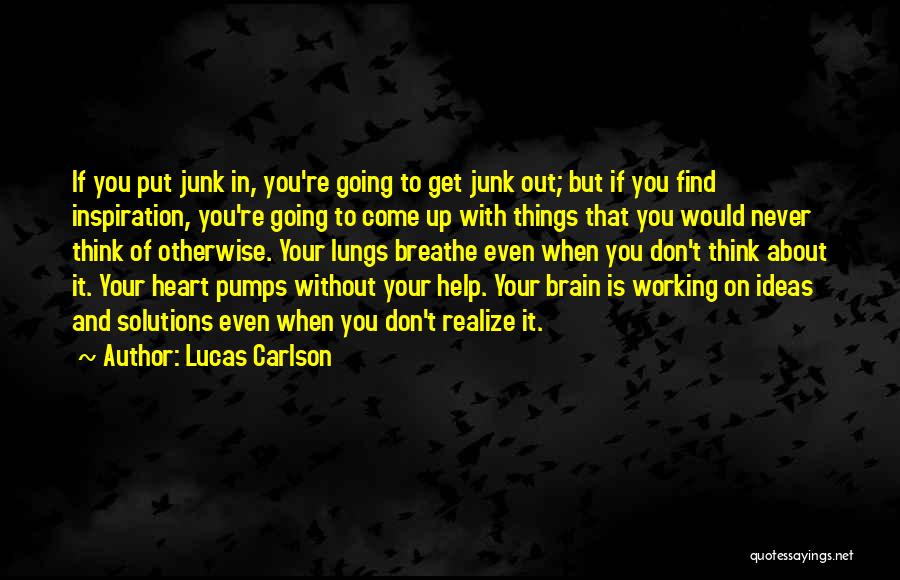 If you put junk in, you're going to get junk out; but if you find inspiration, you're going to come up with things that you would never think of otherwise. Your lungs breathe even when you don't think about it. Your heart pumps without your help. Your brain is working on ideas and solutions even when you don't realize it.

~ Author: Lucas Carlson

quotessayings.net